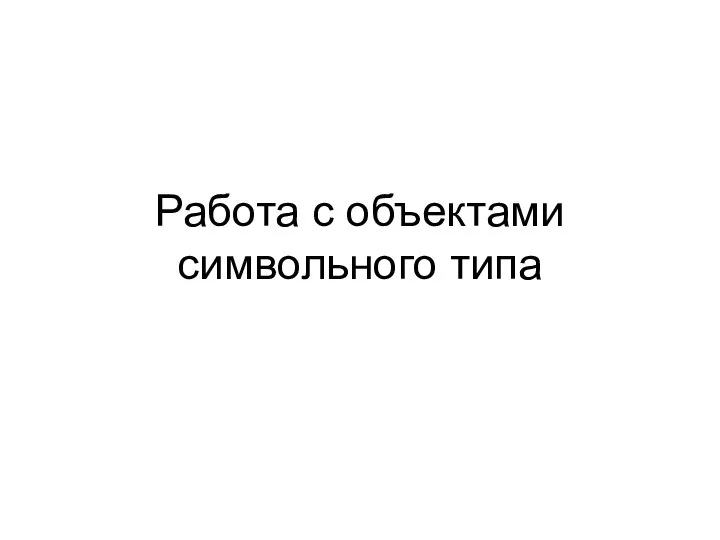 Работа с объектами символьного типа